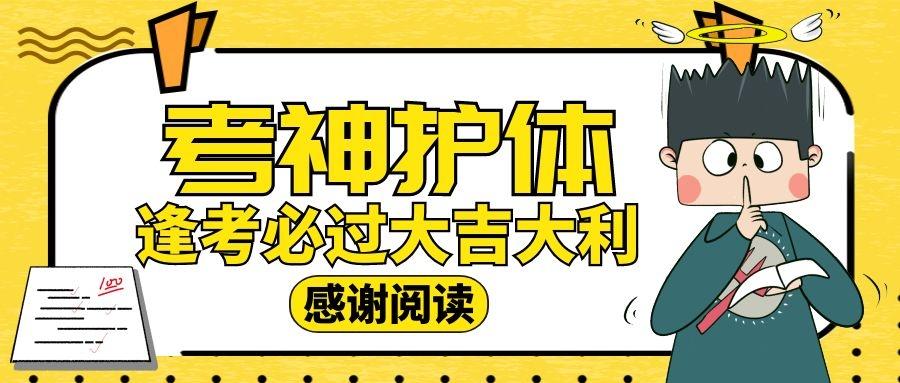 考神护体
逢考必过大吉大利
感谢阅读
100